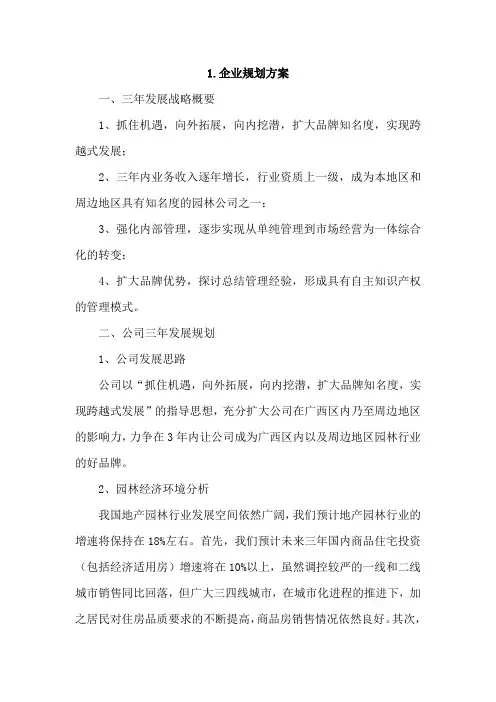 1. 企业规划方案

一、三年发展战略概要

1、抓住机遇，向外拓展，向内挖潜，扩大品牌知名度，实现跨越式发展；

2、三年内业务收入逐年增长，行业资质上一级，成为本地区和周边地区具有知名度的园林公司之一；

3、强化内部管理，逐步实现从单纯管理到市场经营为一体综合化的转变；

4、扩大品牌优势，探讨总结管理经验，形成具有自主知识产权的管理模式。

二、公司三年发展规划

1、公司发展思路

公司以“抓住机遇，向外拓展，向内挖潜，扩大品牌知名度，实现跨越式发展”的指导思想，充分扩大公司在广西区内乃至周边地区的影响力，力争在 3 年内让公司成为广西区内以及周边地区园林行业的好品牌。

2、园林经济环境分析

我国地产园林行业发展空间依然广阔，我们预计地产园林行业的增速将保持在 18%左右。首先，我们预计未来三年国内商品住宅投资（包括经济适用房）增速将在 10%以上，虽然调控较严的一线和二线城市销售同比回落，但广大三四线城市，在城市化进程的推进下，加之居民对住房品质要求的不断提高，商品房销售情况依然良好。其次，